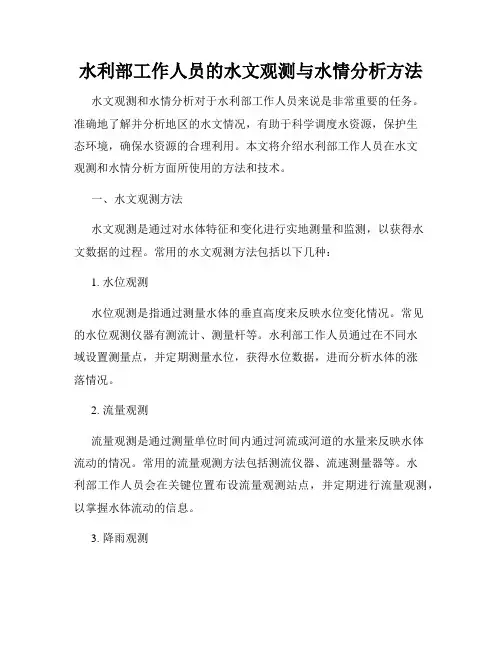 水利部工作人员的水文观测与水情分析方法

水文观测和水情分析对于水利部工作人员来说是非常重要的任务。准确地了解并分析地区的水文情况，有助于科学调度水资源，保护生态环境，确保水资源的合理利用。本文将介绍水利部工作人员在水文观测和水情分析方面所使用的方法和技术。

一、水文观测方法

水文观测是通过对水体特征和变化进行实地测量和监测，以获得水文数据的过程。常用的水文观测方法包括以下几种：

1. 水位观测

水位观测是指通过测量水体的垂直高度来反映水位变化情况。常见的水位观测仪器有测流计、测量杆等。水利部工作人员通过在不同水域设置测量点，并定期测量水位，获得水位数据，进而分析水体的涨落情况。

2. 流量观测

流量观测是通过测量单位时间内通过河流或河道的水量来反映水体流动的情况。常用的流量观测方法包括测流仪器、流速测量器等。水利部工作人员会在关键位置布设流量观测站点，并定期进行流量观测，以掌握水体流动的信息。

3. 降雨观测